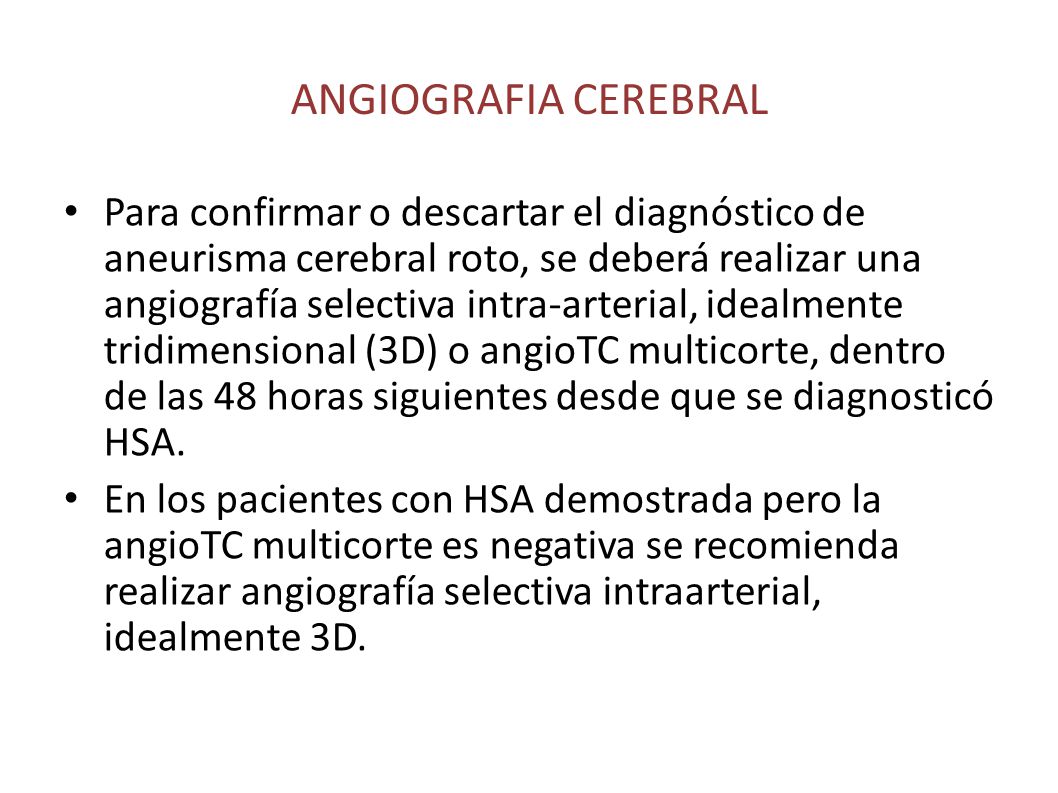 ANGIOGRAFIA CEREBRAL

• Para confirmar o descartar el diagnóstico de aneurisma cerebral roto, se deberá realizar una angiografía selectiva intra-arterial, idealmente tridimensional (3D) o angioTC multicorte, dentro de las 48 horas siguientes desde que se diagnosticó HSA.

• En los pacientes con HSA demostrada pero la angioTC multicorte es negativa se recomienda realizar angiografía selectiva intraarterial, idealmente 3D.